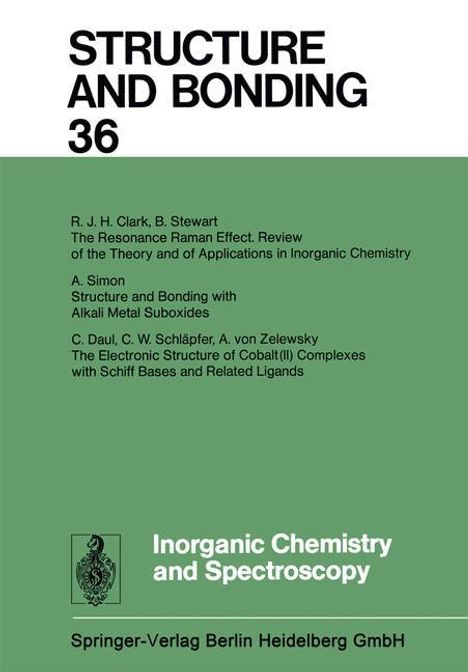 STRUCTURE
AND BONDING
36

R. J. H. Clark, B. Stewart
The Resonance Raman Effect. Review of the Theory and of Applications in Inorganic Chemistry

A. Simon
Structure and Bonding with Alkali Metal Suboxides

C. Daul, C. W. Schläpfer, A. von Zelewsky
The Electronic Structure of Cobalt(II) Complexes with Schiff Bases and Related Ligands

Inorganic Chemistry
and Spectroscopy

Springer-Verlag Berlin Heidelberg GmbH